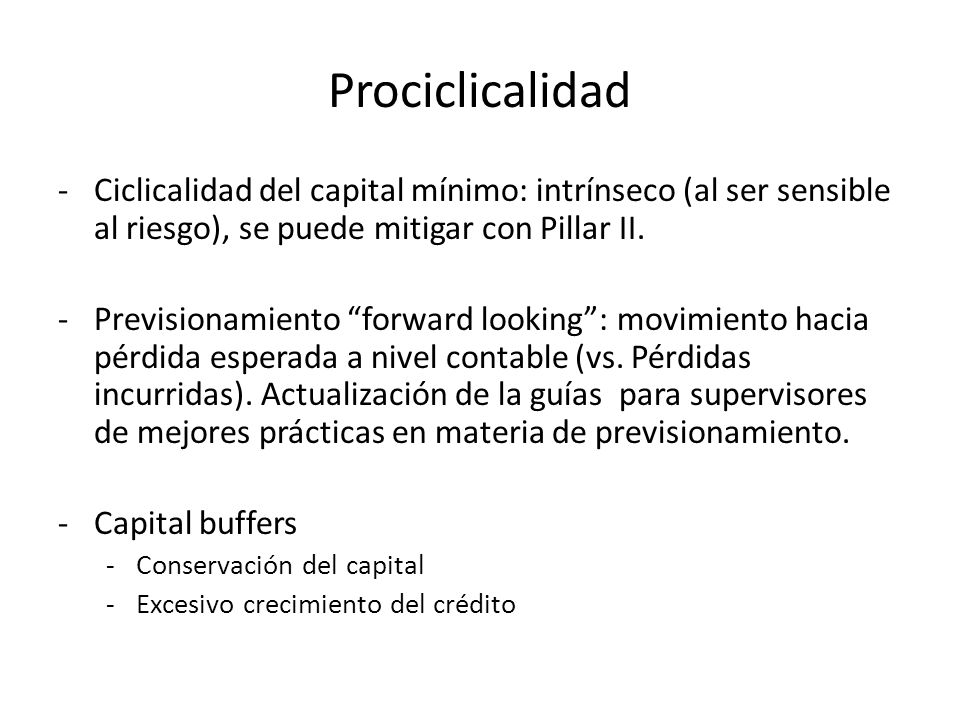 Prociclicalidad

- Ciclicalidad del capital mínimo: intrínseco (al ser sensible al riesgo), se puede mitigar con Pillar II.

- Previsionamiento “forward looking”: movimiento hacia pérdida esperada a nivel contable (vs. Pérdidas incurridas). Actualización de la guías para supervisores de mejores prácticas en materia de previsionamiento.

- Capital buffers
 - Conservación del capital
 - Excesivo crecimiento del crédito